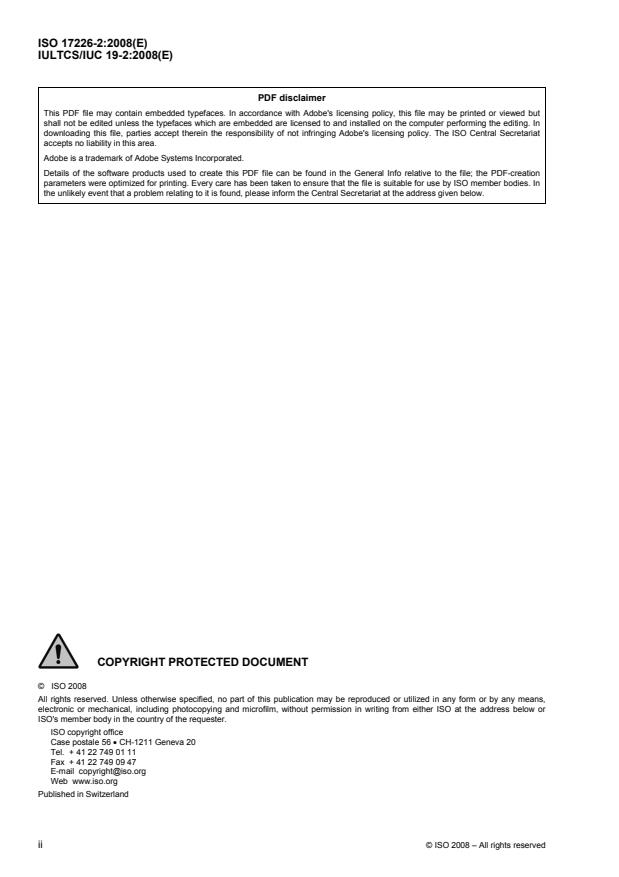 ISO 17226-2:2008(E)
IULTCS/IUC 19-2:2008(E)

PDF disclaimer

This PDF file may contain embedded typefaces. In accordance with Adobe's licensing policy, this file may be printed or viewed but shall not be edited unless the typefaces which are embedded are licensed to and installed on the computer performing the editing. In downloading this file, parties accept therein the responsibility of not infringing Adobe's licensing policy. The ISO Central Secretariat accepts no liability in this area.

Adobe is a trademark of Adobe Systems Incorporated.

Details of the software products used to create this PDF file can be found in the General Info relative to the file; the PDF-creation parameters were optimized for printing. Every care has been taken to ensure that the file is suitable for use by ISO member bodies. In the unlikely event that a problem relating to it is found, please inform the Central Secretariat at the address given below.

COPYRIGHT PROTECTED DOCUMENT

© ISO 2008

All rights reserved. Unless otherwise specified, no part of this publication may be reproduced or utilized in any form or by any means, electronic or mechanical, including photocopying and microfilm, without permission in writing from either ISO at the address below or ISO's member body in the country of the requester.

ISO copyright office
Case postale 56 • CH-1211 Geneva 20
Tel. + 41 22 749 01 11
Fax + 41 22 749 09 47
E-mail copyright@iso.org
Web www.iso.org

Published in Switzerland

ii

© ISO 2008 – All rights reserved